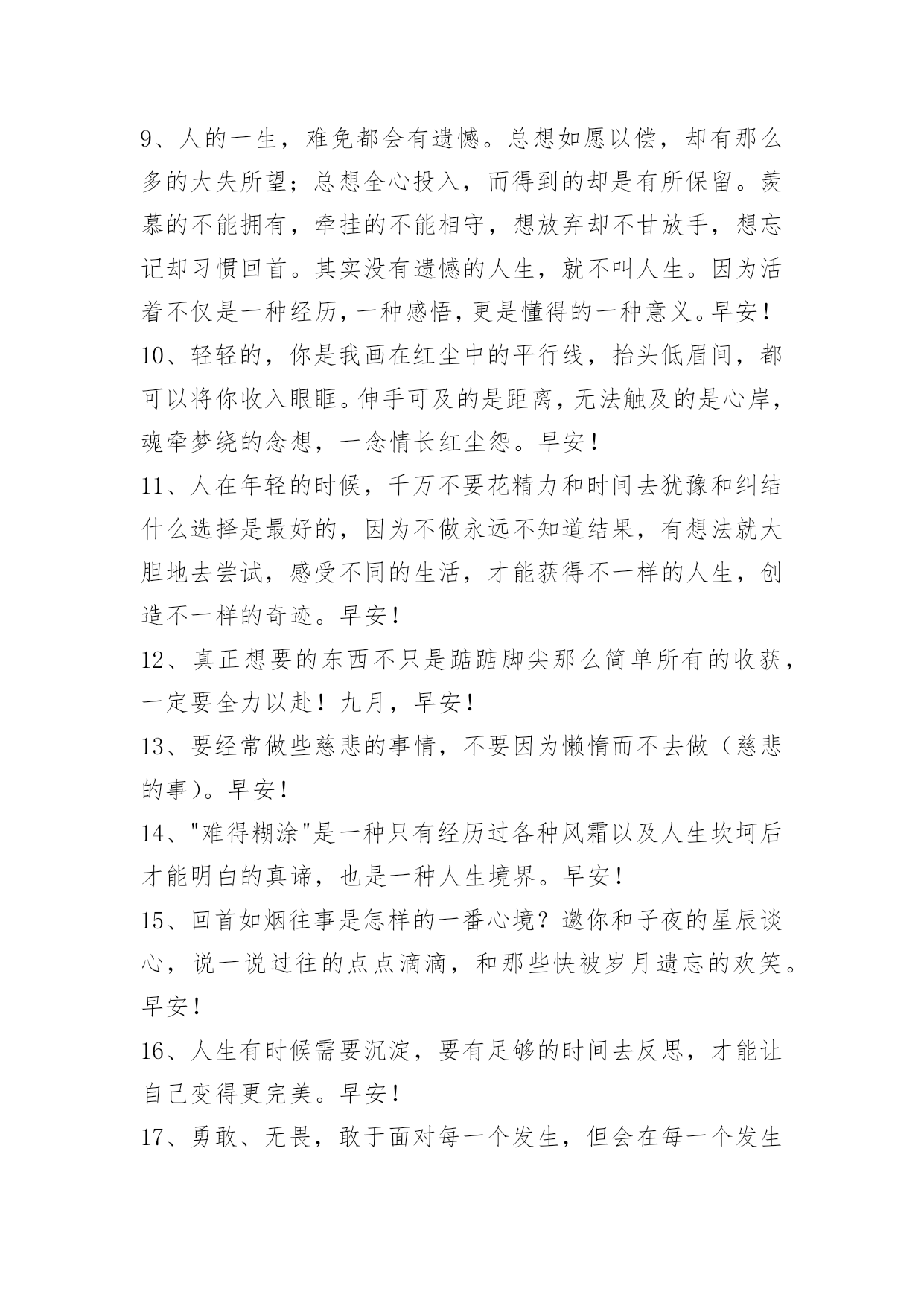 9、人的一生，难免都会有遗憾。总想如愿以偿，却有那么多的大失所望；总想全心投入，而得到的却是有所保留。羡慕的不能拥有，牵挂的不能相守，想放弃却不甘放手，想忘记却习惯回首。其实没有遗憾的人生，就不叫人生。因为活着不仅是一种经历，一种感悟，更是懂得的一种意义。早安！

10、轻轻的，你是我画在红尘中的平行线，抬头低眉间，都可以将你收入眼眶。伸手可及的是距离，无法触及的是心岸，魂牵梦绕的念想，一念情长红尘怨。早安！

11、人在年轻的时候，千万不要花精力和时间去犹豫和纠结什么选择是最好的，因为不做永远不知道结果，有想法就大胆地去尝试，感受不同的生活，才能获得不一样的人生，创造不一样的奇迹。早安！

12、真正想要的东西不只是踮踮脚尖那么简单所有的收获，一定要全力以赴！九月，早安！

13、要经常做些慈悲的事情，不要因为懒惰而不去做（慈悲的事）。早安！

14、"难得糊涂"是一种只有经历过各种风霜以及人生坎坷后才能明白的真谛，也是一种人生境界。早安！

15、回首如烟往事是怎样的一番心境？邀你和子夜的星辰谈心，说一说过往的点点滴滴，和那些快被岁月遗忘的欢笑。早安！

16、人生有时候需要沉淀，要有足够的时间去反思，才能让自己变得更完美。早安！

17、勇敢、无畏，敢于面对每一个发生，但会在每一个发生